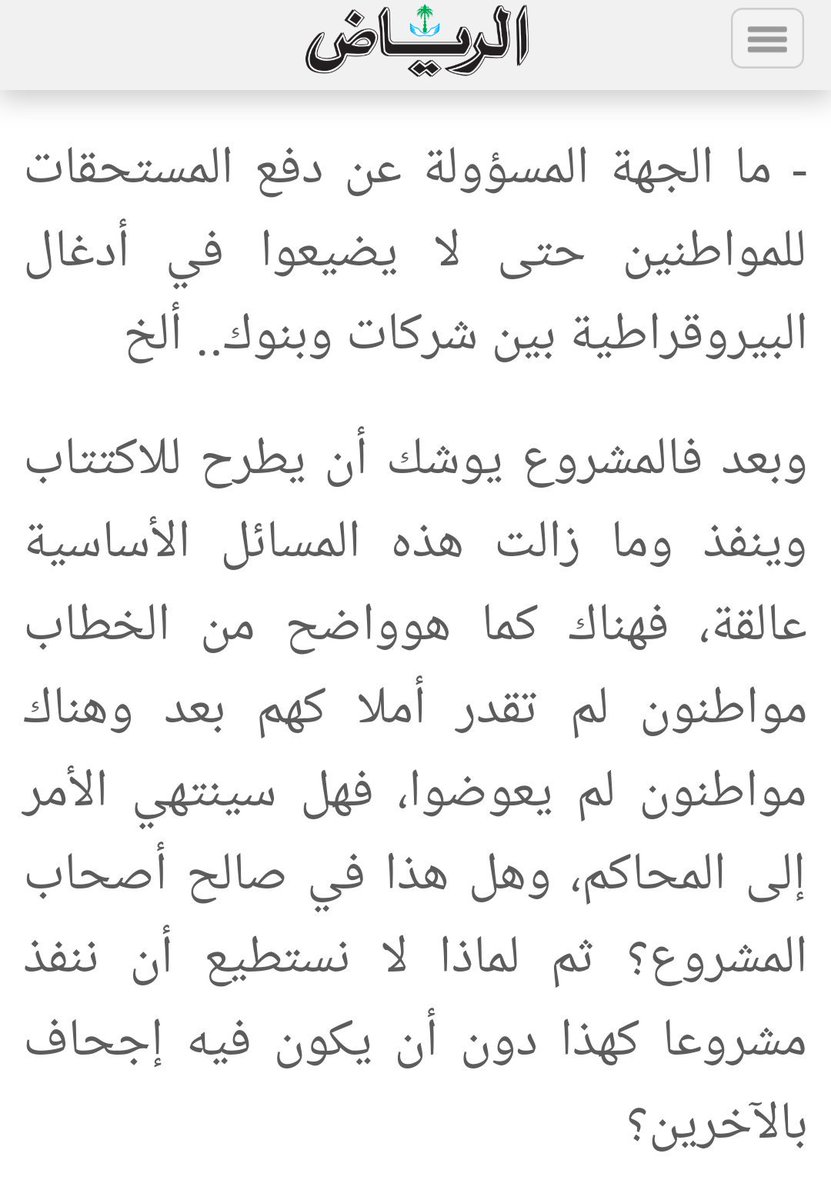 الرياض

- ما الجهة المسؤولة عن دفع المستحقات للمواطنين حتى لا يضيعوا في أدغال البيروقراطية بين شركات وبنوك.. ألخ

وبعد فالمشروع يوشك أن يطرح للاكتتاب وينفذ وما زالت هذه المسائل الأساسية عالقة، فهناك كما هوواضح من الخطاب مواطنون لم تقدر أملا كهم بعد وهناك مواطنون لم يعوضوا، فهل سينتهي الأمر إلى المحاكم، وهل هذا في صالح أصحاب المشروع؟ ثم لماذا لا نستطيع أن ننفذ مشروعا كهذا دون أن يكون فيه إجحاف بالآخرين؟